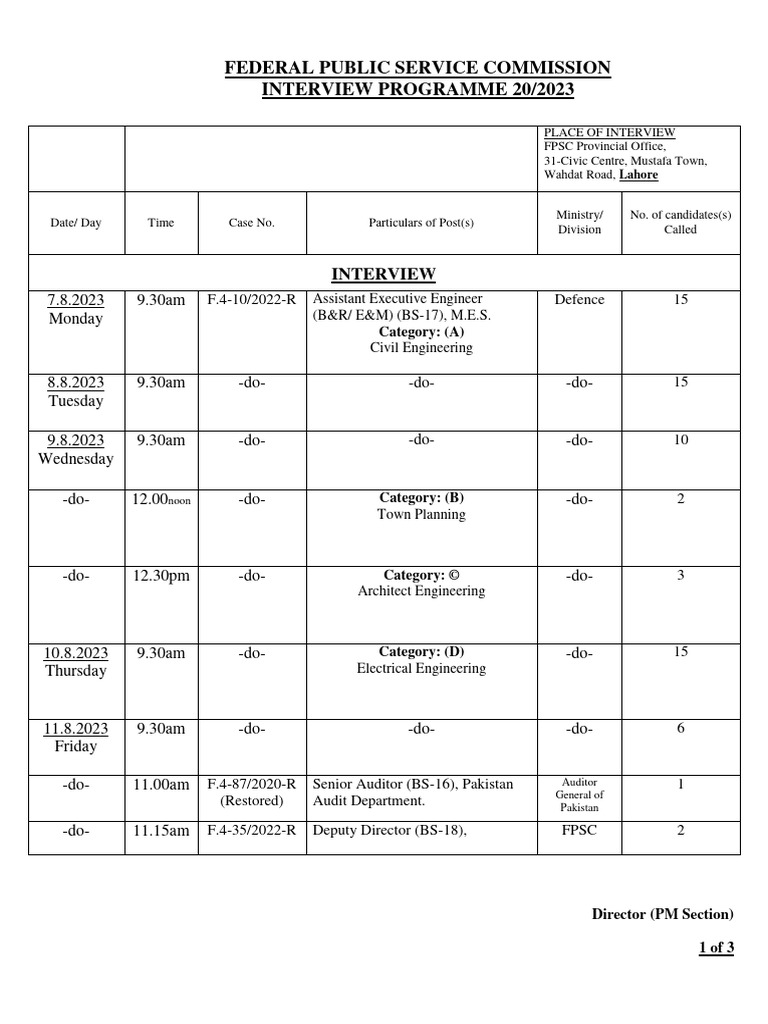 FEDERAL PUBLIC SERVICE COMMISSION
INTERVIEW PROGRAMME 20/2023

| | | | | PLACE OF INTERVIEW FPSC Provincial Office, 31-Civic Centre, Mustafa Town, Wahdat Road, Lahore | |
|---|---|---|---|---|---|
| Date/ Day | Time | Case No. | Particulars of Post(s) | Ministry/ Division | No. of candidates(s) Called |
| INTERVIEW | | | | | |
| 7.8.2023 Monday | 9.30am | F.4-10/2022-R | Assistant Executive Engineer (B&R/ E&M) (BS-17), M.E.S. Category: (A) Civil Engineering | Defence | 15 |
| 8.8.2023 Tuesday | 9.30am | -do- | -do- | -do- | 15 |
| 9.8.2023 Wednesday | 9.30am | -do- | -do- | -do- | 10 |
| -do- | 12.00noon | -do- | Category: (B) Town Planning | -do- | 2 |
| -do- | 12.30pm | -do- | Category: © Architect Engineering | -do- | 3 |
| 10.8.2023 Thursday | 9.30am | -do- | Category: (D) Electrical Engineering | -do- | 15 |
| 11.8.2023 Friday | 9.30am | -do- | -do- | -do- | 6 |
| -do- | 11.00am | F.4-87/2020-R (Restored) | Senior Auditor (BS-16), Pakistan Audit Department. | Auditor General of Pakistan | 1 |
| -do- | 11.15am | F.4-35/2022-R | Deputy Director (BS-18), | FPSC | 2 |

Director (PM Section)

1 of 3